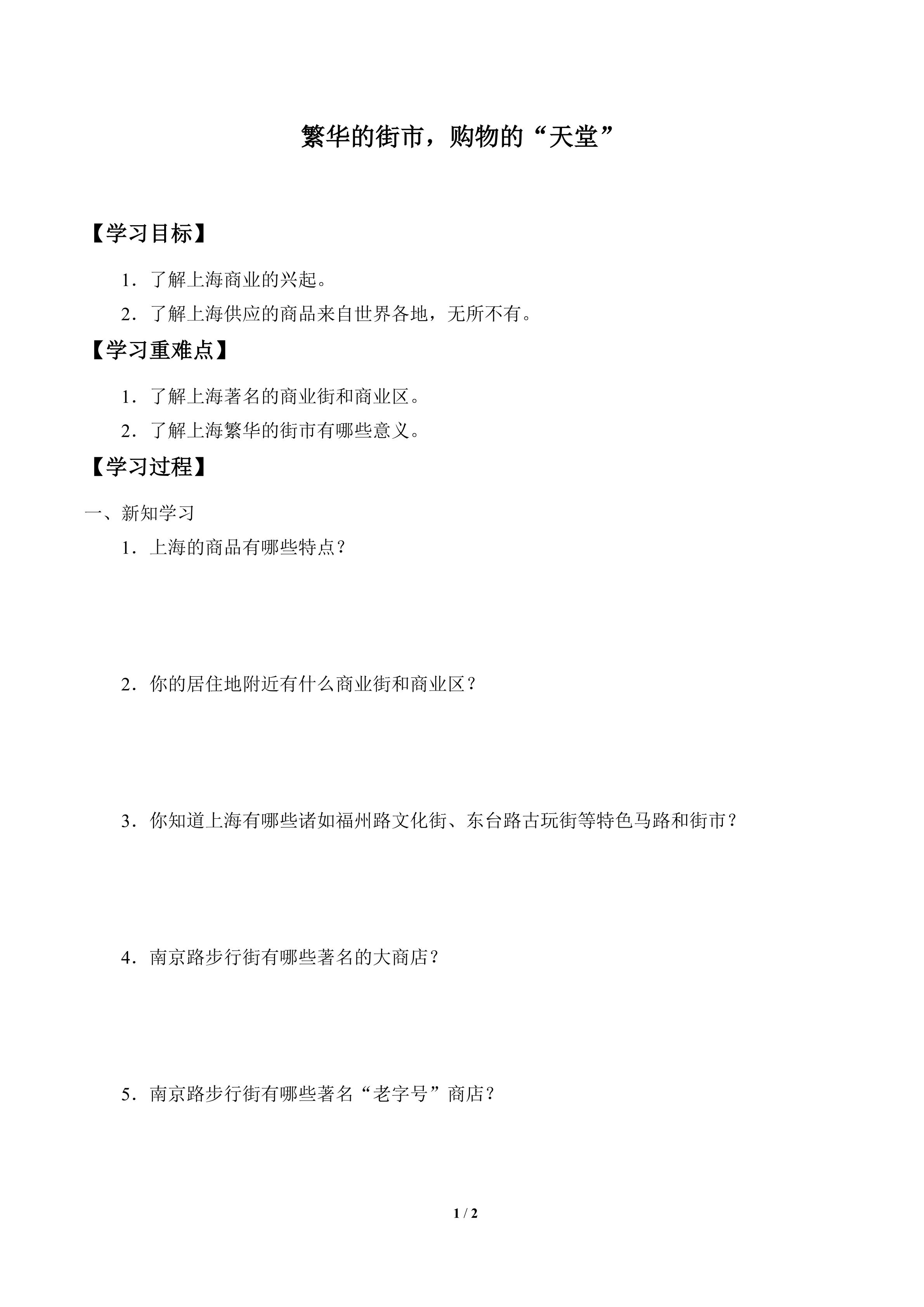 繁华的街市，购物的“天堂”

【学习目标】

1．了解上海商业的兴起。

2．了解上海供应的商品来自世界各地，无所不有。

【学习重难点】

1．了解上海著名的商业街和商业区。

2．了解上海繁华的街市有哪些意义。

【学习过程】

一、新知学习

1．上海的商品有哪些特点？

2．你的居住地附近有什么商业街和商业区？

3．你知道上海有哪些诸如福州路文化街、东台路古玩街等特色马路和街市？

4．南京路步行街有哪些著名的大商店？

5．南京路步行街有哪些著名“老字号”商店？

1 / 2